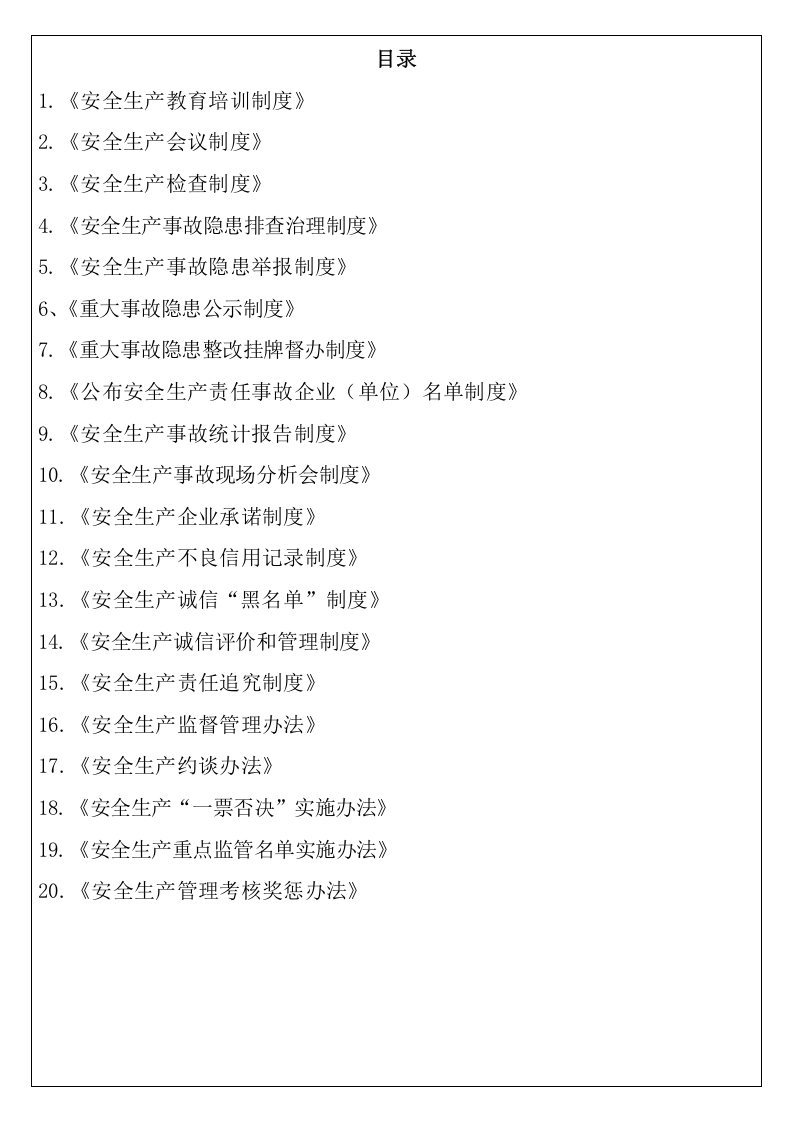 目录

1.《安全生产教育培训制度》

2.《安全生产会议制度》

3.《安全生产检查制度》

4.《安全生产事故隐患排查治理制度》

5.《安全生产事故隐患举报制度》

6、《重大事故隐患公示制度》

7.《重大事故隐患整改挂牌督办制度》

8.《公布安全生产责任事故企业（单位）名单制度》

9.《安全生产事故统计报告制度》

10.《安全生产事故现场分析会制度》

11.《安全生产企业承诺制度》

12.《安全生产不良信用记录制度》

13.《安全生产诚信“黑名单”制度》

14.《安全生产诚信评价和管理制度》

15.《安全生产责任追究制度》

16.《安全生产监督管理办法》

17.《安全生产约谈办法》

18.《安全生产“一票否决”实施办法》

19.《安全生产重点监管名单实施办法》

20.《安全生产管理考核奖惩办法》